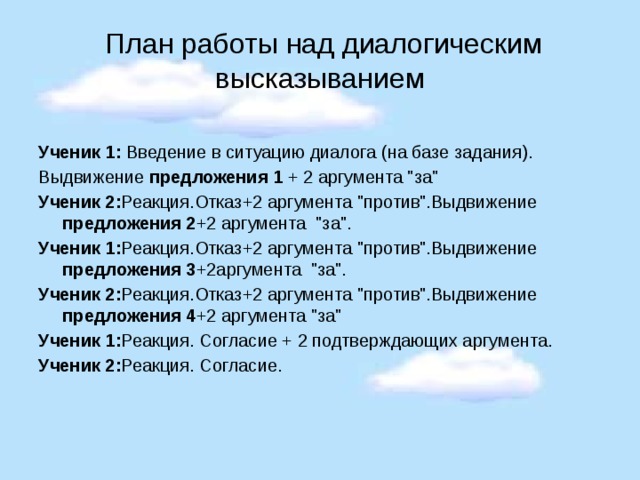 План работы над диалогическим высказыванием

Ученик 1: Введение в ситуацию диалога (на базе задания).

Выдвижение предложения 1 + 2 аргумента "за"

Ученик 2:Реакция.Отказ+2 аргумента "против".Выдвижение предложения 2+2 аргумента "за".

Ученик 1:Реакция.Отказ+2 аргумента "против".Выдвижение предложения 3+2аргумента "за".

Ученик 2:Реакция.Отказ+2 аргумента "против".Выдвижение предложения 4+2 аргумента "за"

Ученик 1:Реакция. Согласие + 2 подтверждающих аргумента.

Ученик 2:Реакция. Согласие.